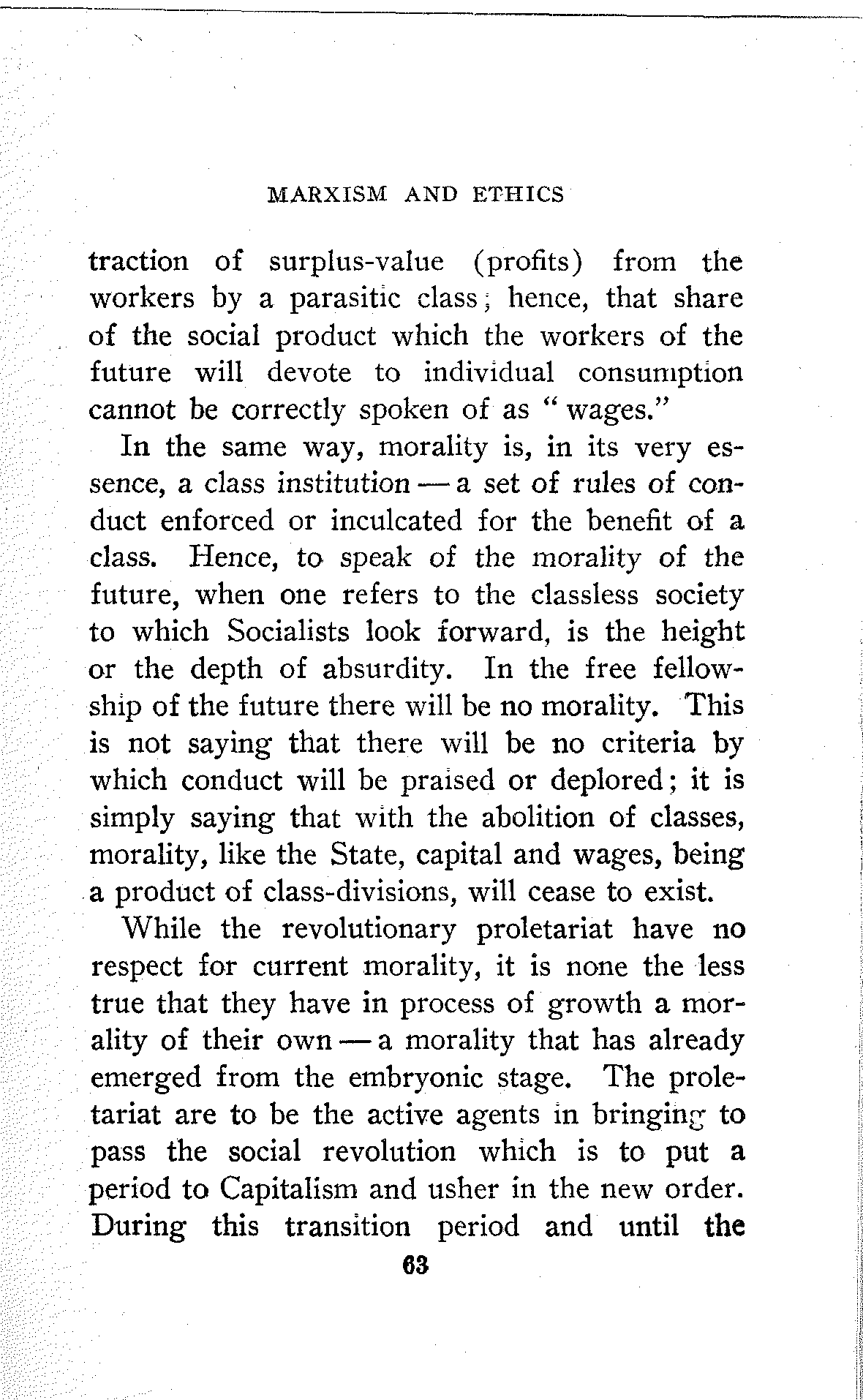 MARXISM AND ETHICS

traction of surplus-value (profits) from the workers by a parasitic class; hence, that share of the social product which the workers of the future will devote to individual consumption cannot be correctly spoken of as "wages."

In the same way, morality is, in its very essence, a class institution — a set of rules of conduct enforced or inculcated for the benefit of a class. Hence, to speak of the morality of the future, when one refers to the classless society to which Socialists look forward, is the height or the depth of absurdity. In the free fellowship of the future there will be no morality. This is not saying that there will be no criteria by which conduct will be praised or deplored; it is simply saying that with the abolition of classes, morality, like the State, capital and wages, being a product of class-divisions, will cease to exist.

While the revolutionary proletariat have no respect for current morality, it is none the less true that they have in process of growth a morality of their own — a morality that has already emerged from the embryonic stage. The proletariat are to be the active agents in bringing to pass the social revolution which is to put a period to Capitalism and usher in the new order. During this transition period and until the

63